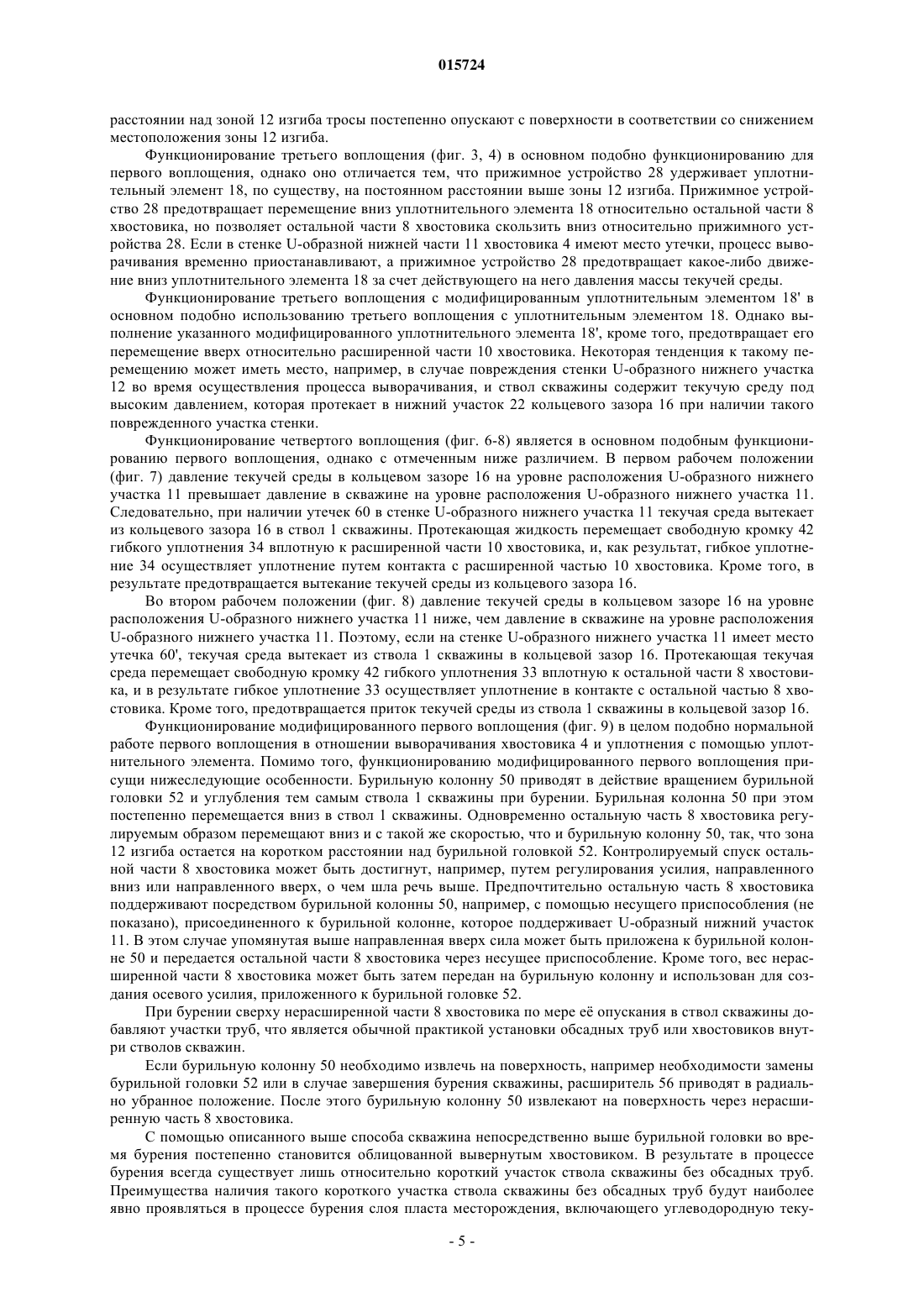 015724

расстоянии над зоной 12 изгиба тросы постепенно опускают с поверхности в соответствии со снижением местоположения зоны 12 изгиба.

Функционирование третьего воплощения (фиг. 3, 4) в основном подобно функционированию для первого воплощения, однако оно отличается тем, что прижимное устройство 28 удерживает уплотнительный элемент 18, по существу, на постоянном расстоянии выше зоны 12 изгиба. Прижимное устройство 28 предотвращает перемещение вниз уплотнительного элемента 18 относительно остальной части 8 хвостовика, но позволяет остальной части 8 хвостовика скользить вниз относительно прижимного устройства 28. Если в стенке U-образной нижней части 11 хвостовика 4 имеют место утечки, процесс выворачивания временно приостанавливают, а прижимное устройство 28 предотвращает какое-либо движение вниз уплотнительного элемента 18 за счет действующего на него давления массы текучей среды.

Функционирование третьего воплощения с модифицированным уплотнительным элементом 18' в основном подобно использованию третьего воплощения с уплотнительным элементом 18. Однако выполнение указанного модифицированного уплотнительного элемента 18', кроме того, предотвращает его перемещение вверх относительно расширенной части 10 хвостовика. Некоторая тенденция к такому перемещению может иметь место, например, в случае повреждения стенки U-образного нижнего участка 12 во время осуществления процесса выворачивания, и ствол скважины содержит текучую среду под высоким давлением, которая протекает в нижний участок 22 кольцевого зазора 16 при наличии такого поврежденного участка стенки.

Функционирование четвертого воплощения (фиг. 6-8) является в основном подобным функционированию первого воплощения, однако с отмеченным ниже различием. В первом рабочем положении (фиг. 7) давление текучей среды в кольцевом зазоре 16 на уровне расположения U-образного нижнего участка 11 превышает давление в скважине на уровне расположения U-образного нижнего участка 11. Следовательно, при наличии утечек 60 в стенке U-образного нижнего участка 11 текучая среда вытекает из кольцевого зазора 16 в ствол 1 скважины. Протекающая жидкость перемещает свободную кромку 42 гибкого уплотнения 34 вплотную к расширенной части 10 хвостовика, и, как результат, гибкое уплотнение 34 осуществляет уплотнение путем контакта с расширенной частью 10 хвостовика. Кроме того, в результате предотвращается вытекание текучей среды из кольцевого зазора 16.

Во втором рабочем положении (фиг. 8) давление текучей среды в кольцевом зазоре 16 на уровне расположения U-образного нижнего участка 11 ниже, чем давление в скважине на уровне расположения U-образного нижнего участка 11. Поэтому, если на стенке U-образного нижнего участка 11 имеет место утечка 60', текучая среда вытекает из ствола 1 скважины в кольцевой зазор 16. Протекающая текучая среда перемещает свободную кромку 42 гибкого уплотнения 33 вплотную к остальной части 8 хвостовика, и в результате гибкое уплотнение 33 осуществляет уплотнение в контакте с остальной частью 8 хвостовика. Кроме того, предотвращается приток текучей среды из ствола 1 скважины в кольцевой зазор 16.

Функционирование модифицированного первого воплощения (фиг. 9) в целом подобно нормальной работе первого воплощения в отношении выворачивания хвостовика 4 и уплотнения с помощью уплотнительного элемента. Помимо того, функционированию модифицированного первого воплощения присущи нижеследующие особенности. Бурильную колонну 50 приводят в действие вращением бурильной головки 52 и углубления тем самым ствола 1 скважины при бурении. Бурильная колонна 50 при этом постепенно перемещается вниз в ствол 1 скважины. Одновременно остальную часть 8 хвостовика регулируемым образом перемещают вниз и с такой же скоростью, что и бурильную колонну 50, так, что зона 12 изгиба остается на коротком расстоянии над бурильной головкой 52. Контролируемый спуск остальной части 8 хвостовика может быть достигнут, например, путем регулирования усилия, направленного вниз или направленного вверх, о чем шла речь выше. Предпочтительно остальную часть 8 хвостовика поддерживают посредством бурильной колонны 50, например, с помощью несущего приспособления (не показано), присоединенного к бурильной колонне, которое поддерживает U-образный нижний участок 11. В этом случае упомянутая выше направленная вверх сила может быть приложена к бурильной колонне 50 и передается остальной части 8 хвостовика через несущее приспособление. Кроме того, вес нерасширенной части 8 хвостовика может быть затем передан на бурильную колонну и использован для создания осевого усилия, приложенного к бурильной головке 52.

При бурении сверху нерасширенной части 8 хвостовика по мере её опускания в ствол скважины добавляют участки труб, что является обычной практикой установки обсадных труб или хвостовиков внутри стволов скважин.

Если бурильную колонну 50 необходимо извлечь на поверхность, например необходимости замены бурильной головки 52 или в случае завершения бурения скважины, расширитель 56 приводят в радиально убранное положение. После этого бурильную колонну 50 извлекают на поверхность через нерасширенную часть 8 хвостовика.

С помощью описанного выше способа скважина непосредственно выше бурильной головки во время бурения постепенно становится облицованной вывернутым хвостовиком. В результате в процессе бурения всегда существует лишь относительно короткий участок ствола скважины без обсадных труб. Преимущества наличия такого короткого участка ствола скважины без обсадных труб будут наиболее явно проявляться в процессе бурения слоя пласта месторождения, включающего углеводородную теку-

- 5 -